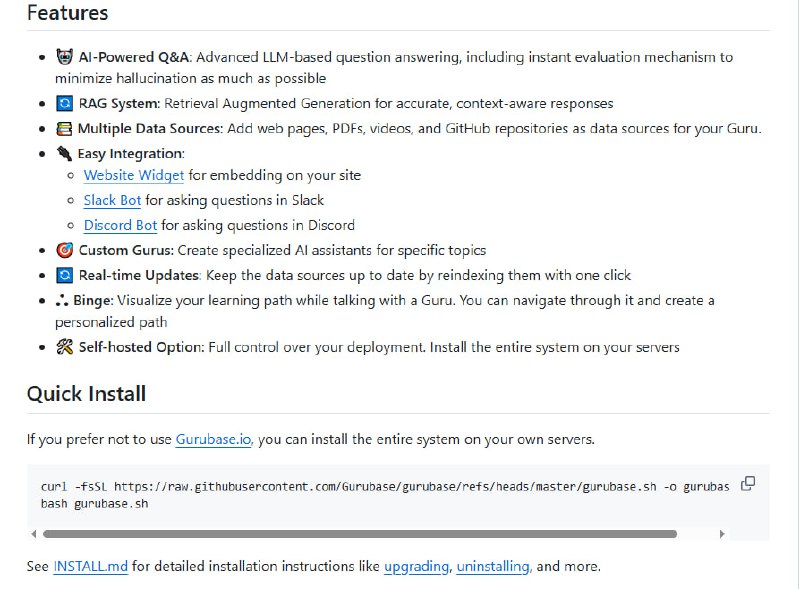 Features

- AI-Powered Q&A: Advanced LLM-based question answering, including instant evaluation mechanism to minimize hallucination as much as possible
- RAG System: Retrieval Augmented Generation for accurate, context-aware responses
- Multiple Data Sources: Add web pages, PDFs, videos, and GitHub repositories as data sources for your Guru.
- Easy Integration:
  - Website Widget for embedding on your site
  - Slack Bot for asking questions in Slack
  - Discord Bot for asking questions in Discord
- Custom Gurus: Create specialized AI assistants for specific topics
- Real-time Updates: Keep the data sources up to date by reindexing them with one click
- Binge: Visualize your learning path while talking with a Guru. You can navigate through it and create a personalized path
- Self-hosted Option: Full control over your deployment. Install the entire system on your servers

Quick Install

If you prefer not to use Gurubase.io, you can install the entire system on your own servers.

curl -fsSL https://raw.githubusercontent.com/Gurubase/gurubase/refs/heads/master/gurubase.sh -o gurubas
bash gurubase.sh

See INSTALL.md for detailed installation instructions like upgrading, uninstalling, and more.